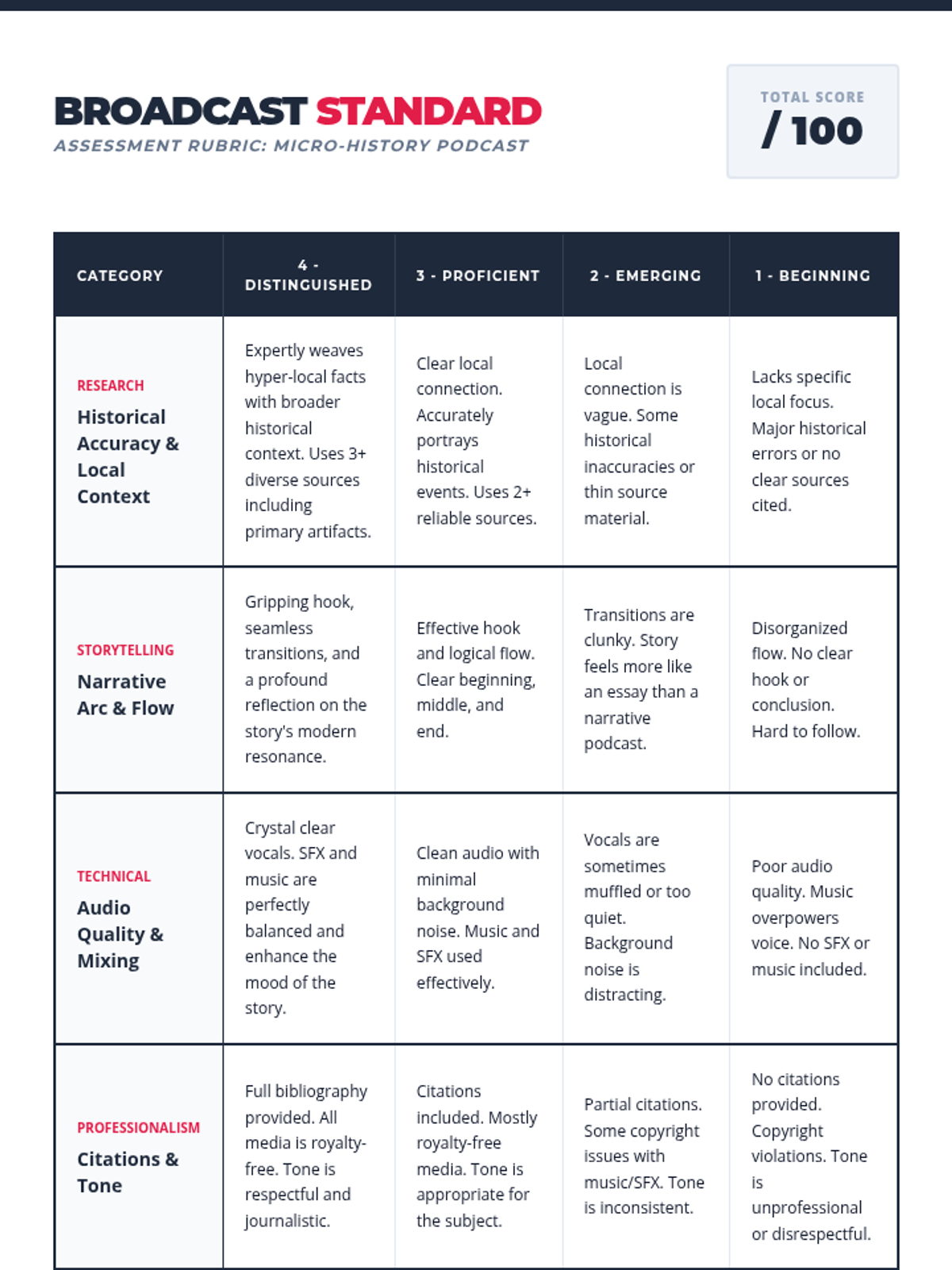 BROADCAST STANDARD
ASSESSMENT RUBRIC: MICRO-HISTORY PODCAST

TOTAL SCORE
/ 100

| CATEGORY | 4 - DISTINGUISHED | 3 - PROFICIENT | 2 - EMERGING | 1 - BEGINNING |
|---|---|---|---|---|
| RESEARCH Historical Accuracy & Local Context | Expertly weaves hyper-local facts with broader historical context. Uses 3+ diverse sources including primary artifacts. | Clear local connection. Accurately portrays historical events. Uses 2+ reliable sources. | Local connection is vague. Some historical inaccuracies or thin source material. | Lacks specific local focus. Major historical errors or no clear sources cited. |
| STORYTELLING Narrative Arc & Flow | Gripping hook, seamless transitions, and a profound reflection on the story's modern resonance. | Effective hook and logical flow. Clear beginning, middle, and end. | Transitions are clunky. Story feels more like an essay than a narrative podcast. | Disorganized flow. No clear hook or conclusion. Hard to follow. |
| TECHNICAL Audio Quality & Mixing | Crystal clear vocals. SFX and music are perfectly balanced and enhance the mood of the story. | Clean audio with minimal background noise. Music and SFX used effectively. | Vocals are sometimes muffled or too quiet. Background noise is distracting. | Poor audio quality. Music overpowers voice. No SFX or music included. |
| PROFESSIONALISM Citations & Tone | Full bibliography provided. All media is royalty-free. Tone is respectful and journalistic. | Citations included. Mostly royalty-free media. Tone is appropriate for the subject. | Partial citations. Some copyright issues with music/SFX. Tone is inconsistent. | No citations provided. Copyright violations. Tone is unprofessional or disrespectful. |